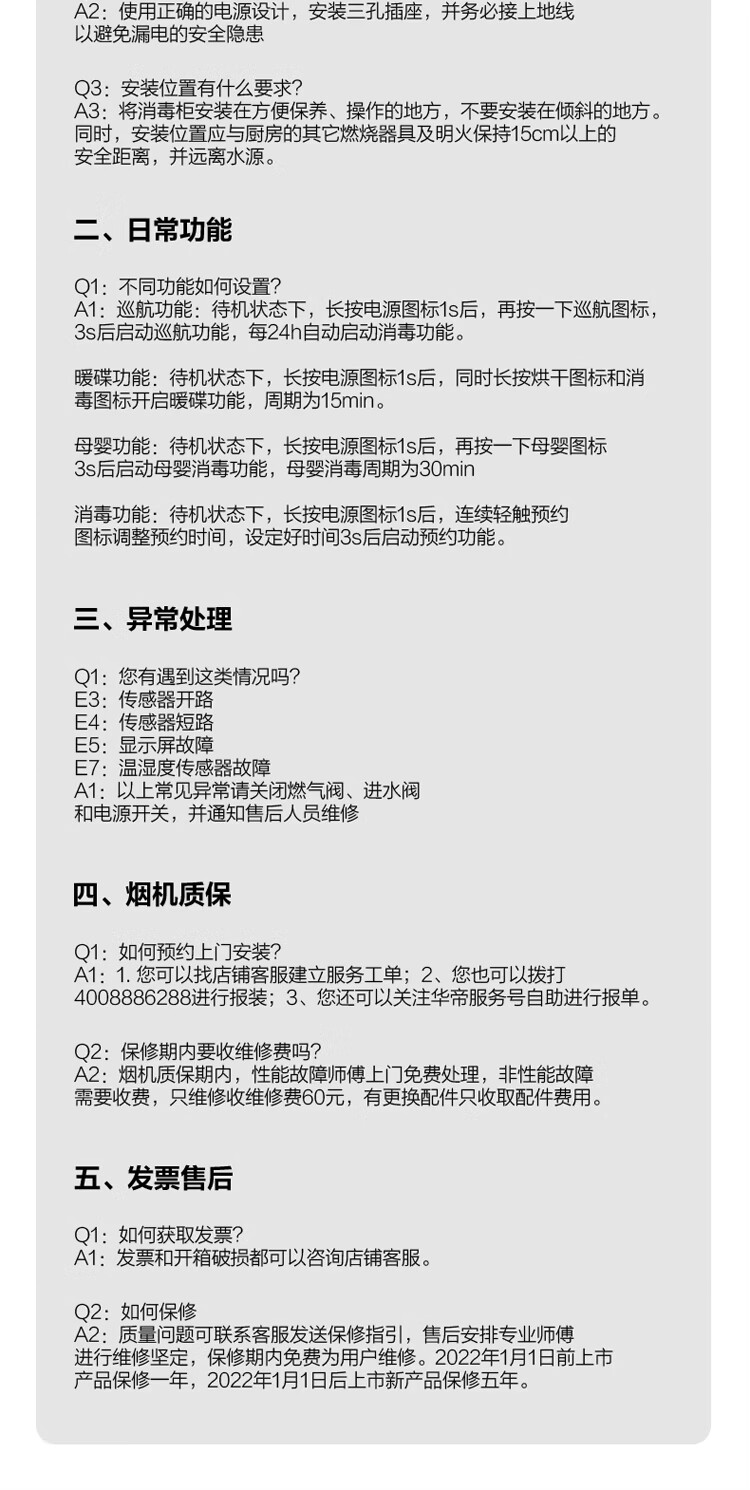 A2：使用正确的电源设计，安装三孔插座，并务必接上地线以避免漏电的安全隐患

Q3：安装位置有什么要求？
A3：将消毒柜安装在方便保养、操作的地方，不要安装在倾斜的地方。同时，安装位置应与厨房的其它燃烧器具及明火保持15cm以上的安全距离，并远离水源。

二、日常功能

Q1：不同功能如何设置？
A1：巡航功能：待机状态下，长按电源图标1s后，再按一下巡航图标，3s后启动巡航功能，每24h自动启动消毒功能。

暖碟功能：待机状态下，长按电源图标1s后，同时长按烘干图标和消毒图标开启暖碟功能，周期为15min。

母婴功能：待机状态下，长按电源图标1s后，再按一下母婴图标3s后启动母婴消毒功能，母婴消毒周期为30min

消毒功能：待机状态下，长按电源图标1s后，连续轻触预约图标调整预约时间，设定好时间3s后启动预约功能。

三、异常处理

Q1：您有遇到这类情况吗？
E3：传感器开路
E4：传感器短路
E5：显示屏故障
E7：温湿度传感器故障
A1：以上常见异常请关闭燃气阀、进水阀和电源开关，并通知售后人员维修

四、烟机质保

Q1：如何预约上门安装？
A1：1. 您可以找店铺客服建立服务工单；2、您也可以拨打4008886288进行报装；3、您还可以关注华帝服务号自助进行报单。

Q2：保修期内要收维修费吗？
A2：烟机质保期内，性能故障师傅上门免费处理，非性能故障需要收费，只维修收维修费60元，有更换配件只收取配件费用。

五、发票售后

Q1：如何获取发票？
A1：发票和开箱破损都可以咨询店铺客服。

Q2：如何保修
A2：质量问题可联系客服发送保修指引，售后安排专业师傅进行维修坚定，保修期内免费为用户维修。2022年1月1日前上市产品保修一年，2022年1月1日后上市新产品保修五年。